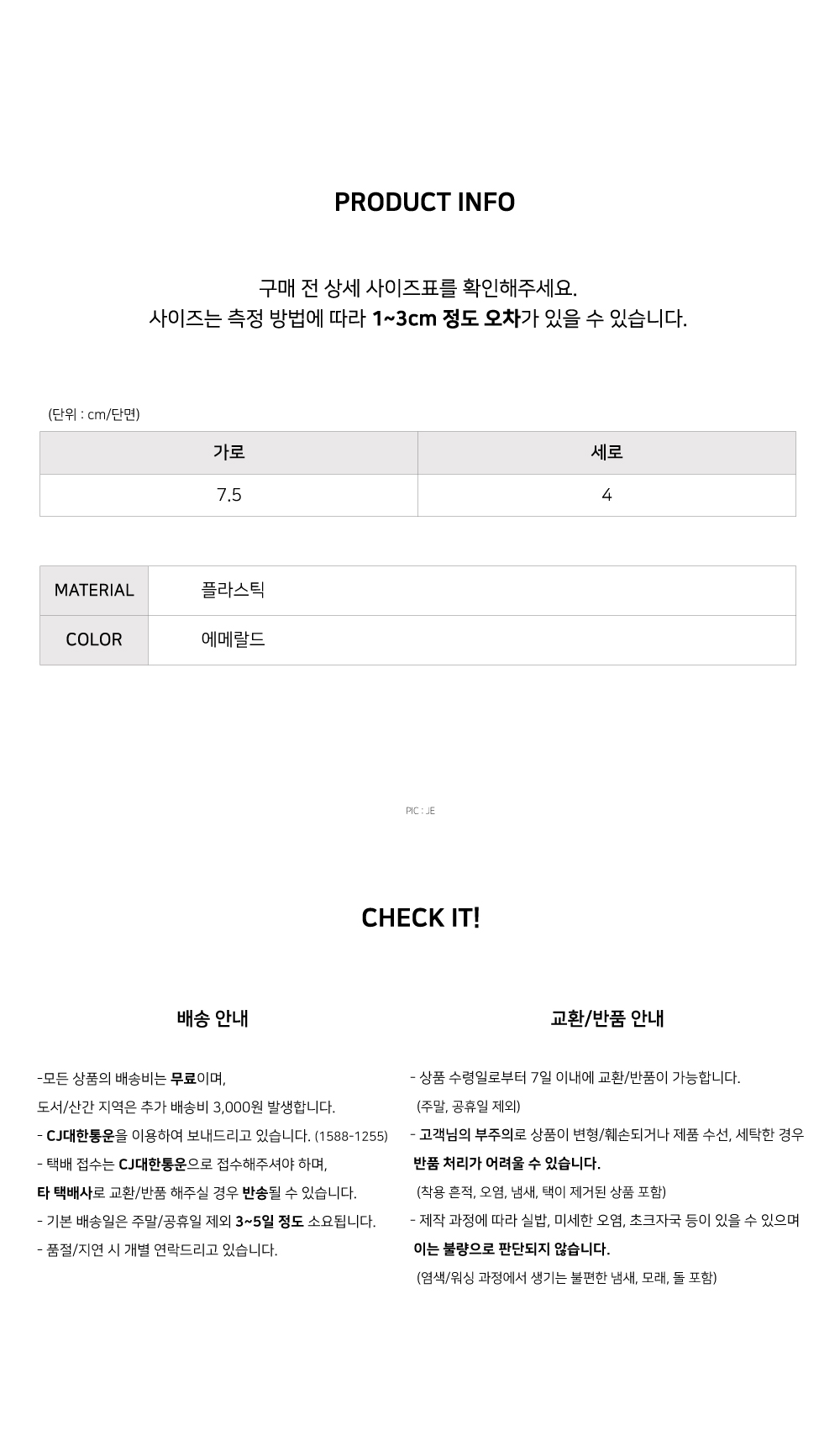 PRODUCT INFO

구매 전 상세 사이즈표를 확인해주세요.
사이즈는 측정 방법에 따라 1~3cm 정도 오차가 있을 수 있습니다.

(단위 : cm/단면)

| 가로 | 세로 |
|---|---|
| 7.5 | 4 |

| MATERIAL | 플라스틱 |
|---|---|
| COLOR | 에메랄드 |

PIC : JE

CHECK IT!

배송 안내

-모든 상품의 배송비는 무료이며,
도서/산간 지역은 추가 배송비 3,000원 발생합니다.
- CJ대한통운을 이용하여 보내드리고 있습니다. (1588-1255)
- 택배 접수는 CJ대한통운으로 접수해주셔야 하며,
타 택배사로 교환/반품 해주실 경우 반송될 수 있습니다.
- 기본 배송일은 주말/공휴일 제외 3~5일 정도 소요됩니다.
- 품절/지연 시 개별 연락드리고 있습니다.

교환/반품 안내

- 상품 수령일로부터 7일 이내에 교환/반품이 가능합니다.
(주말, 공휴일 제외)
- 고객님의 부주의로 상품이 변형/훼손되거나 제품 수선, 세탁한 경우
반품 처리가 어려울 수 있습니다.
(착용 흔적, 오염, 냄새, 택이 제거된 상품 포함)
- 제작 과정에 따라 실밥, 미세한 오염, 초크자국 등이 있을 수 있으며
이는 불량으로 판단되지 않습니다.
(염색/워싱 과정에서 생기는 불편한 냄새, 모래, 돌 포함)